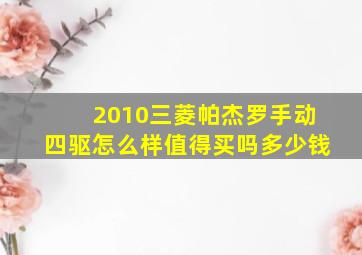 2010三菱帕杰罗手动四驱怎么样值得买吗多少钱